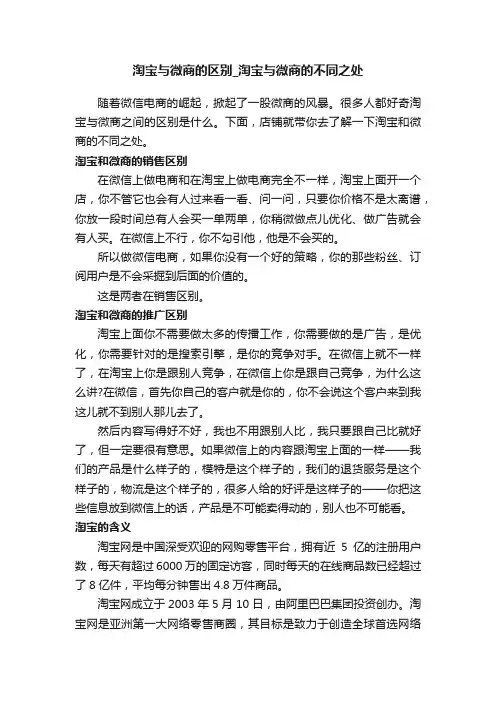 淘宝与微商的区别_淘宝与微商的不同之处

随着微信电商的崛起，掀起了一股微商的风暴。很多人都好奇淘宝与微商之间的区别是什么。下面，店铺就带你去了解一下淘宝和微商的不同之处。

淘宝和微商的销售区别

在微信上做电商和在淘宝上做电商完全不一样，淘宝上面开一个店，你不管它也会有人过来看一看、问一问，只要你价格不是太离谱，你放一段时间总有人会买一单两单，你稍微做点儿优化、做广告就会有人买。在微信上不行，你不勾引他，他是不会买的。

所以做微信电商，如果你没有一个好的策略，你的那些粉丝、订阅用户是不会采掘到后面的价值的。

这是两者在销售区别。

淘宝和微商的推广区别

淘宝上面你不需要做太多的传播工作，你需要做的是广告，是优化，你需要针对的是搜索引擎，是你的竞争对手。在微信上就不一样了，在淘宝上你是跟别人竞争，在微信上你是跟自己竞争，为什么这么讲?在微信，首先你自己的客户就是你的，你不会说这个客户来到我这儿就不到别人那儿去了。

然后内容写得好不好，我也不用跟别人比，我只要跟自己比就好了，但一定要很有意思。如果微信上的内容跟淘宝上面的一样——我们的产品是什么样子的，模特是这个样子的，我们的退货服务是这个样子的，物流是这个样子的，很多人给的好评是这样子的——你把这些信息放到微信上的话，产品是不可能卖得动的，别人也不可能看。

淘宝的含义

淘宝网是中国深受欢迎的网购零售平台，拥有近 5 亿的注册用户数，每天有超过 6000 万的固定访客，同时每天的在线商品数已经超过了 8 亿件，平均每分钟售出 4.8 万件商品。

淘宝网成立于 2003 年 5 月 10 日，由阿里巴巴集团投资创办。淘宝网是亚洲第一大网络零售商圈，其目标是致力于创造全球首选网络